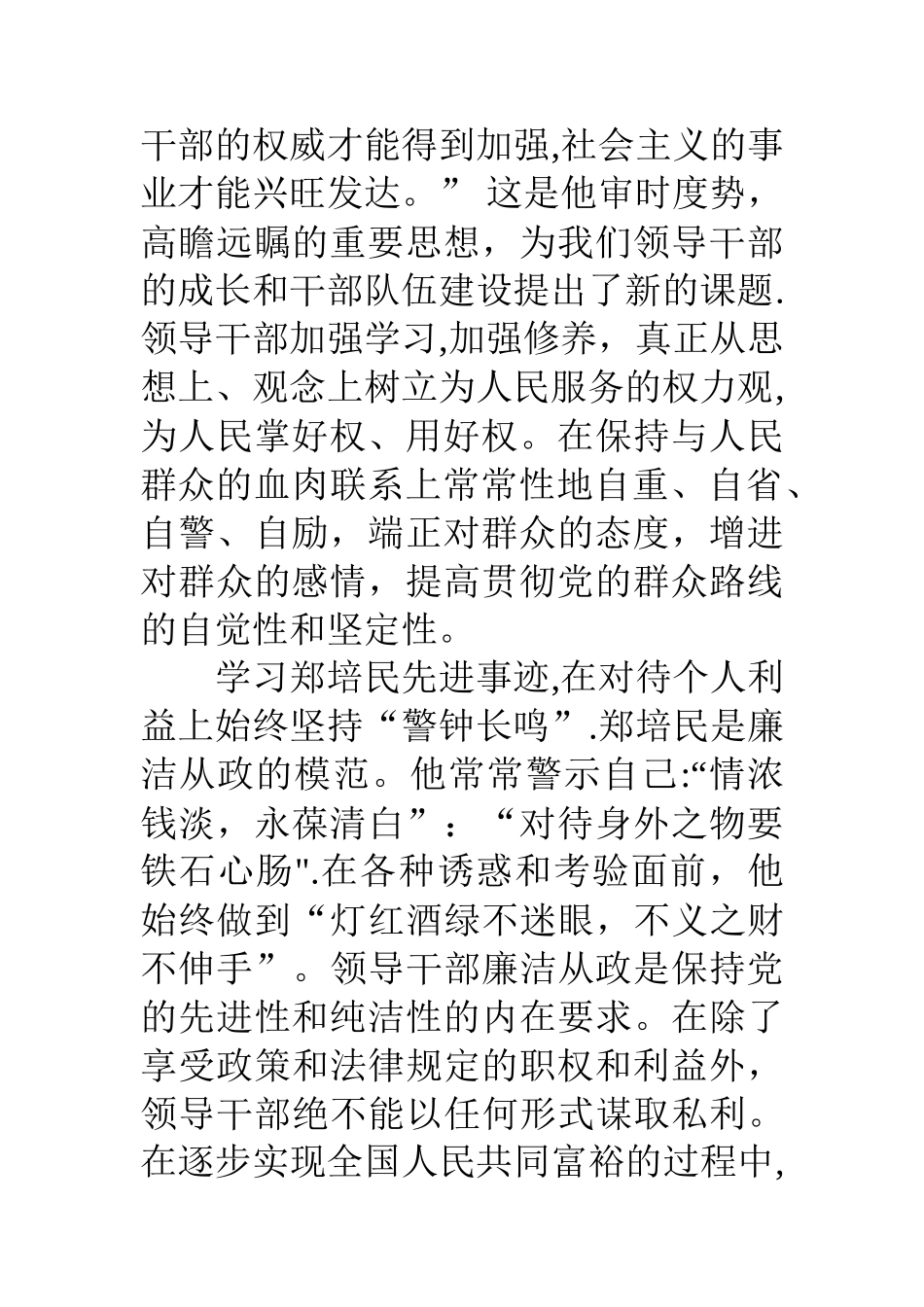 干部的权威才能得到加强,社会主义的事业才能兴旺发达。” 这是他审时度势，高瞻远瞩的重要思想，为我们领导干部的成长和干部队伍建设提出了新的课题.领导干部加强学习,加强修养，真正从思想上、观念上树立为人民服务的权力观,为人民掌好权、用好权。在保持与人民群众的血肉联系上常常性地自重、自省、自警、自励，端正对群众的态度，增进对群众的感情，提高贯彻党的群众路线的自觉性和坚定性。

学习郑培民先进事迹,在对待个人利益上始终坚持“警钟长鸣”.郑培民是廉洁从政的模范。他常常警示自己:“情浓钱淡，永葆清白”：“对待身外之物要铁石心肠".在各种诱惑和考验面前，他始终做到“灯红酒绿不迷眼，不义之财不伸手”。领导干部廉洁从政是保持党的先进性和纯洁性的内在要求。在除了享受政策和法律规定的职权和利益外，领导干部绝不能以任何形式谋取私利。在逐步实现全国人民共同富裕的过程中,